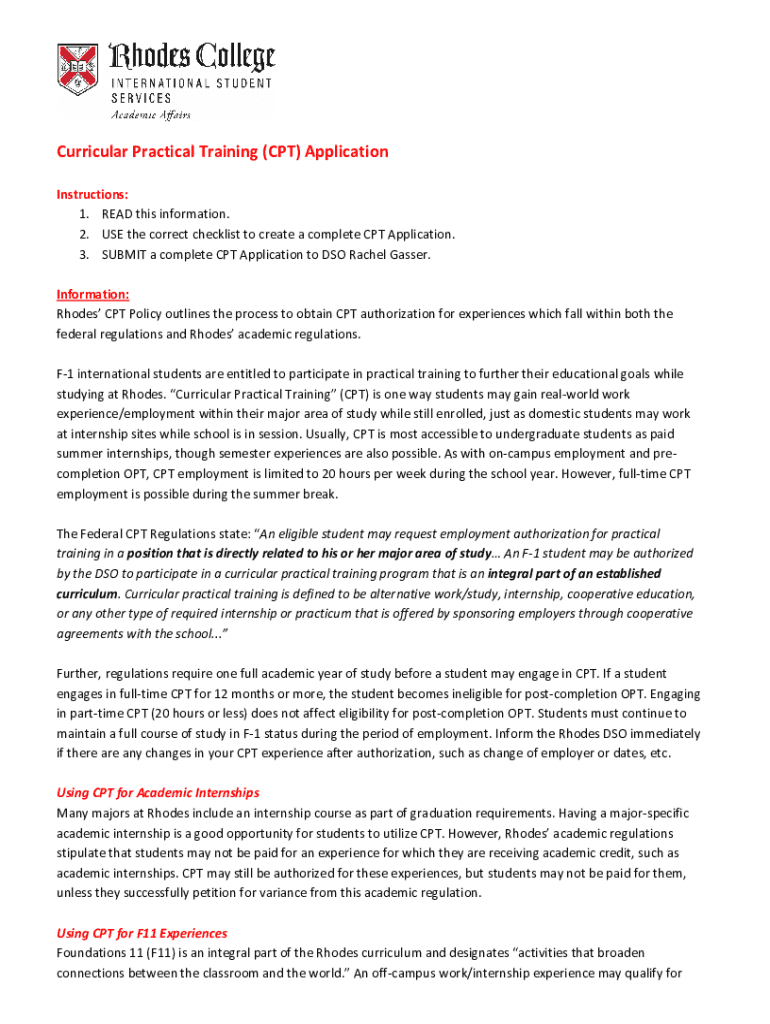 Rhodes College
INTERNATIONAL STUDENT SERVICES
Academic Affairs

Curricular Practical Training (CPT) Application

Instructions:
1. READ this information.
2. USE the correct checklist to create a complete CPT Application.
3. SUBMIT a complete CPT Application to DSO Rachel Gasser.

Information:
Rhodes' CPT Policy outlines the process to obtain CPT authorization for experiences which fall within both the federal regulations and Rhodes' academic regulations.

F-1 international students are entitled to participate in practical training to further their educational goals while studying at Rhodes. "Curricular Practical Training" (CPT) is one way students may gain real-world work experience/employment within their major area of study while still enrolled, just as domestic students may work at internship sites while school is in session. Usually, CPT is most accessible to undergraduate students as paid summer internships, though semester experiences are also possible. As with on-campus employment and pre-completion OPT, CPT employment is limited to 20 hours per week during the school year. However, full-time CPT employment is possible during the summer break.

The Federal CPT Regulations state: "An eligible student may request employment authorization for practical training in a position that is directly related to his or her major area of study… An F-1 student may be authorized by the DSO to participate in a curricular practical training program that is an integral part of an established curriculum. Curricular practical training is defined to be alternative work/study, internship, cooperative education, or any other type of required internship or practicum that is offered by sponsoring employers through cooperative agreements with the school..."

Further, regulations require one full academic year of study before a student may engage in CPT. If a student engages in full-time CPT for 12 months or more, the student becomes ineligible for post-completion OPT. Engaging in part-time CPT (20 hours or less) does not affect eligibility for post-completion OPT. Students must continue to maintain a full course of study in F-1 status during the period of employment. Inform the Rhodes DSO immediately if there are any changes in your CPT experience after authorization, such as change of employer or dates, etc.

Using CPT for Academic Internships
Many majors at Rhodes include an internship course as part of graduation requirements. Having a major-specific academic internship is a good opportunity for students to utilize CPT. However, Rhodes' academic regulations stipulate that students may not be paid for an experience for which they are receiving academic credit, such as academic internships. CPT may still be authorized for these experiences, but students may not be paid for them, unless they successfully petition for variance from this academic regulation.

Using CPT for F11 Experiences
Foundations 11 (F11) is an integral part of the Rhodes curriculum and designates "activities that broaden connections between the classroom and the world." An off-campus work/internship experience may qualify for